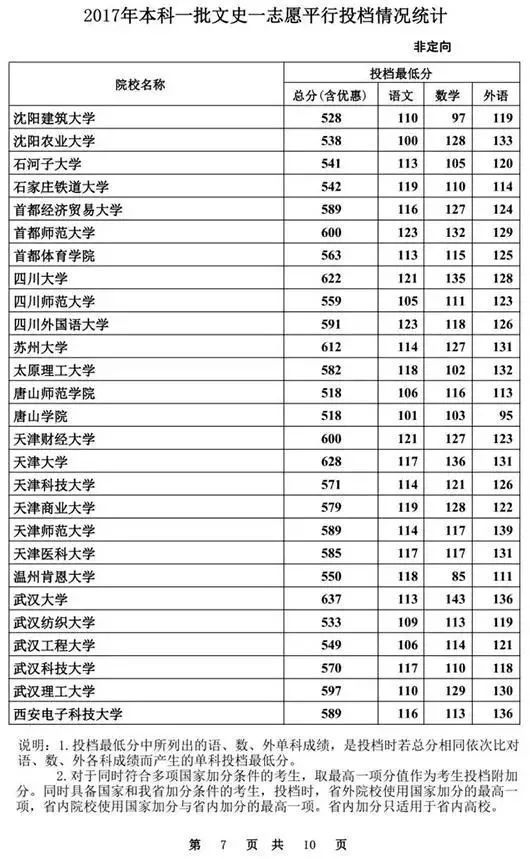 2017年本科一批文史一志愿平行投档情况统计

非定向

| 院校名称 | 投档最低分 | | | |
|---|---|---|---|---|
| | 总分（含优惠） | 语文 | 数学 | 外语 |
| 沈阳建筑大学 | 528 | 110 | 97 | 119 |
| 沈阳农业大学 | 538 | 100 | 128 | 133 |
| 石河子大学 | 541 | 113 | 105 | 120 |
| 石家庄铁道大学 | 542 | 119 | 110 | 114 |
| 首都经济贸易大学 | 589 | 116 | 127 | 124 |
| 首都师范大学 | 600 | 123 | 132 | 129 |
| 首都体育学院 | 563 | 113 | 115 | 125 |
| 四川大学 | 622 | 121 | 135 | 128 |
| 四川师范大学 | 559 | 105 | 111 | 123 |
| 四川外国语大学 | 591 | 123 | 118 | 126 |
| 苏州大学 | 612 | 114 | 127 | 131 |
| 太原理工大学 | 582 | 118 | 102 | 132 |
| 唐山师范学院 | 518 | 106 | 116 | 113 |
| 唐山学院 | 518 | 101 | 103 | 95 |
| 天津财经大学 | 600 | 121 | 127 | 123 |
| 天津大学 | 628 | 117 | 136 | 131 |
| 天津科技大学 | 571 | 114 | 121 | 126 |
| 天津商业大学 | 579 | 119 | 128 | 122 |
| 天津师范大学 | 589 | 114 | 117 | 139 |
| 天津医科大学 | 585 | 117 | 117 | 131 |
| 温州肯恩大学 | 550 | 118 | 85 | 111 |
| 武汉大学 | 637 | 113 | 143 | 136 |
| 武汉纺织大学 | 533 | 109 | 113 | 119 |
| 武汉工程大学 | 549 | 106 | 114 | 121 |
| 武汉科技大学 | 570 | 117 | 110 | 118 |
| 武汉理工大学 | 597 | 110 | 129 | 130 |
| 西安电子科技大学 | 589 | 116 | 113 | 136 |

说明：1.投档最低分中所列出的语、数、外单科成绩，是投档时若总分相同依次比对语、数、外各科成绩而产生的单科投档最低分。
2.对于同时符合多项国家加分条件的考生，取最高一项分值作为考生投档附加分。同时具备国家和我省加分条件的考生，投档时，省外院校使用国家加分的最高一项，省内院校使用国家加分与省内加分的最高一项。省内加分只适用于省内高校。

第 7 页 共 10 页